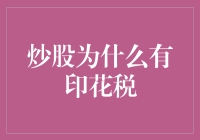 炒股为什么有印花税